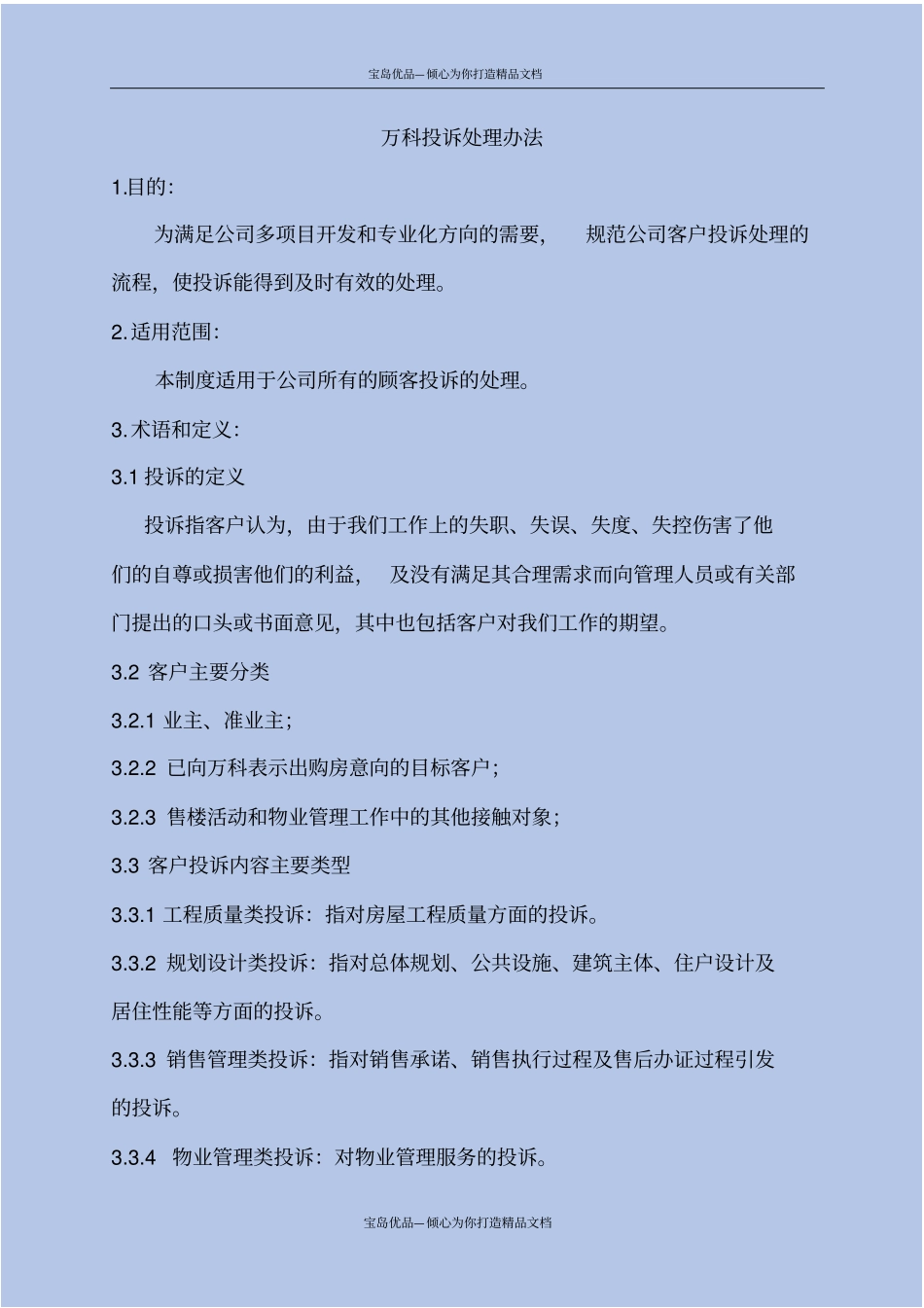 宝岛优品—倾心为你打造精品文档

万科投诉处理办法

1.目的:

为满足公司多项目开发和专业化方向的需要， 规范公司客户投诉处理的流程，使投诉能得到及时有效的处理。

2.适用范围:

本制度适用于公司所有的顾客投诉的处理。

3.术语和定义:

3.1 投诉的定义

投诉指客户认为，由于我们工作上的失职、失误、失度、失控伤害了他们的自尊或损害他们的利益， 及没有满足其合理需求而向管理人员或有关部门提出的口头或书面意见，其中也包括客户对我们工作的期望。

3.2 客户主要分类

3.2.1 业主、准业主;

3.2.2 已向万科表示出购房意向的目标客户;

3.2.3 售楼活动和物业管理工作中的其他接触对象;

3.3 客户投诉内容主要类型

3.3.1 工程质量类投诉：指对房屋工程质量方面的投诉。

3.3.2 规划设计类投诉：指对总体规划、公共设施、建筑主体、住户设计及居住性能等方面的投诉。

3.3.3 销售管理类投诉：指对销售承诺、销售执行过程及售后办证过程引发的投诉。

3.3.4 物业管理类投诉：对物业管理服务的投诉。

宝岛优品—倾心为你打造精品文档